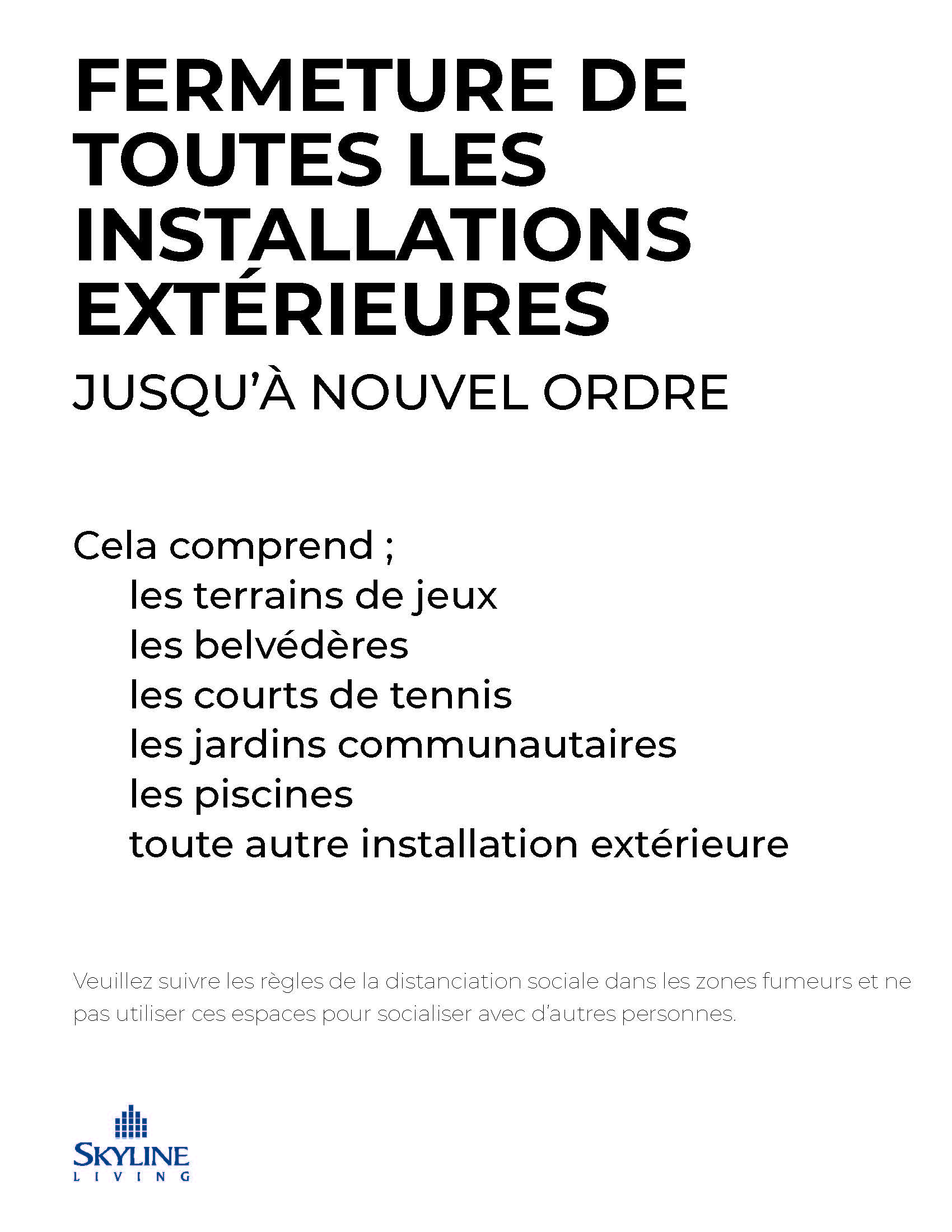 FERMETURE DE TOUTES LES INSTALLATIONS EXTÉRIEURES

JUSQU'À NOUVEL ORDRE

Cela comprend ;
les terrains de jeux
les belvédères
les courts de tennis
les jardins communautaires
les piscines
toute autre installation extérieure

Veuillez suivre les règles de la distanciation sociale dans les zones fumeurs et ne pas utiliser ces espaces pour socialiser avec d'autres personnes.

SKYLINE
LIVING